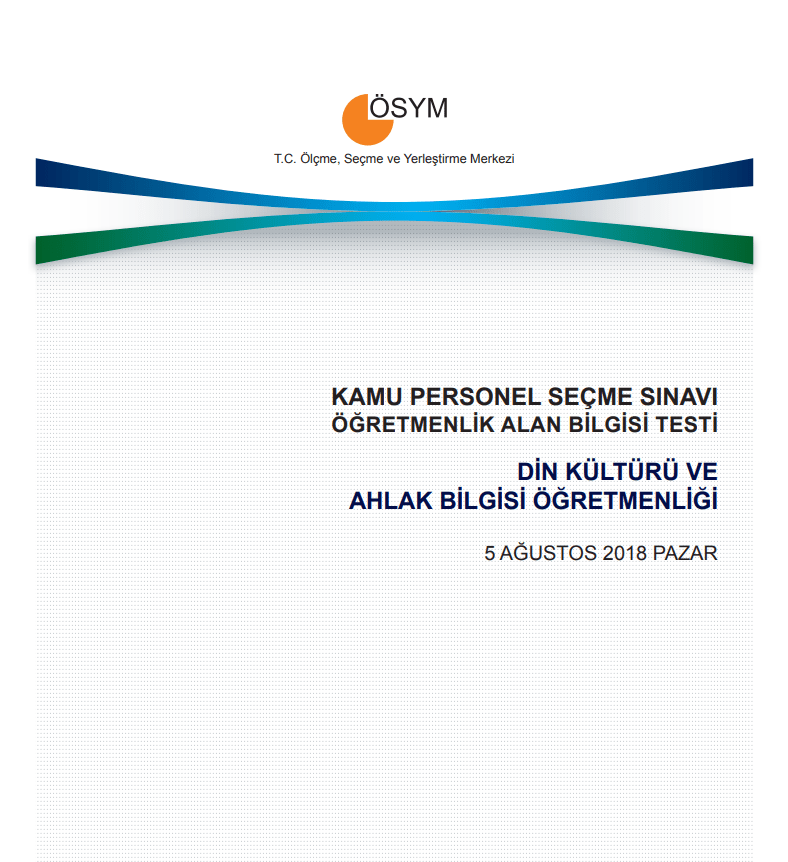 ÖSYM
T.C. Ölçme, Seçme ve Yerleştirme Merkezi

KAMU PERSONEL SEÇME SINAVI
ÖĞRETMENLİK ALAN BİLGİSİ TESTİ

DİN KÜLTÜRÜ VE
AHLAK BİLGİSİ ÖĞRETMENLİĞİ

5 AĞUSTOS 2018 PAZAR